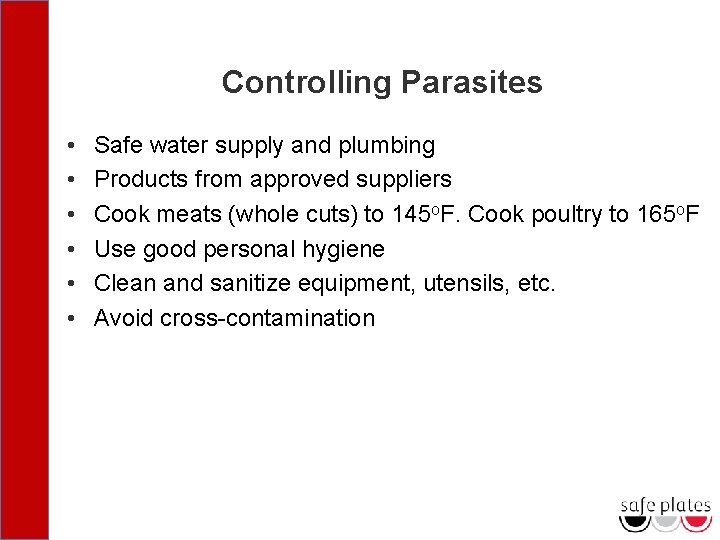 Controlling Parasites

• Safe water supply and plumbing
• Products from approved suppliers
• Cook meats (whole cuts) to 145°F. Cook poultry to 165°F
• Use good personal hygiene
• Clean and sanitize equipment, utensils, etc.
• Avoid cross-contamination

safe plates